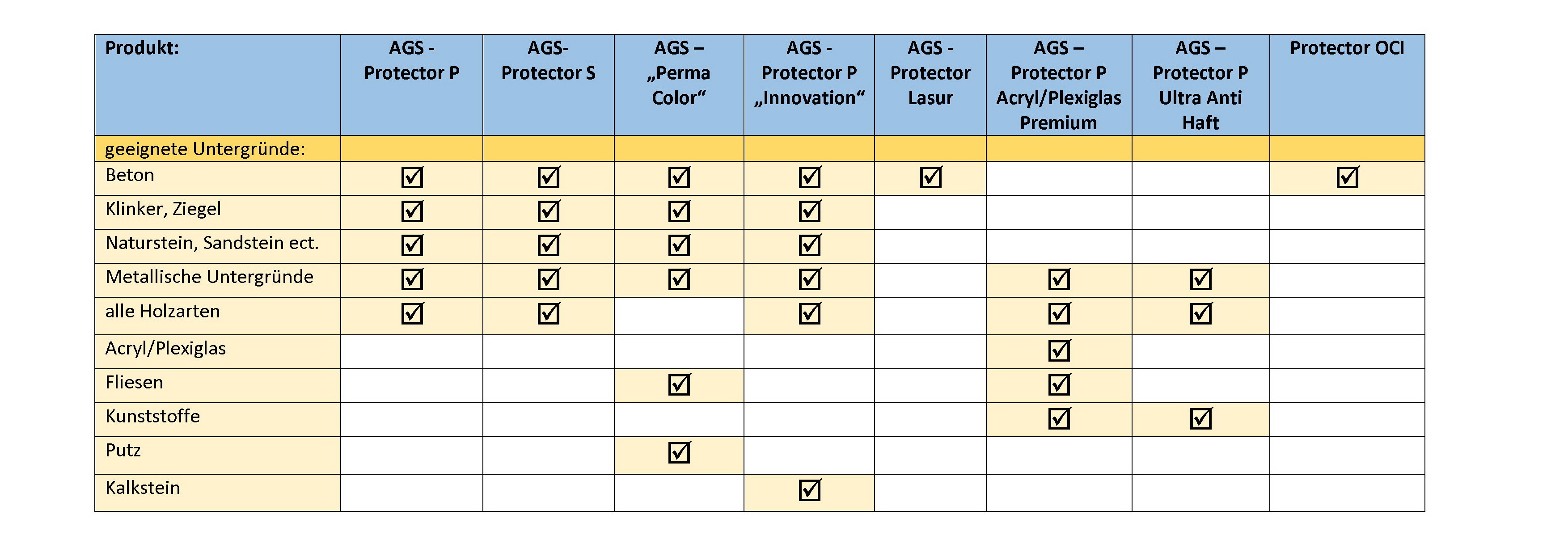 | Produkt: | AGS - Protector P | AGS- Protector S | AGS – „Perma Color“ | AGS - Protector P „Innovation“ | AGS - Protector Lasur | AGS – Protector P Acryl/Plexiglas Premium | AGS – Protector P Ultra Anti Haft | Protector OCI |
|---|---|---|---|---|---|---|---|---|
| geeignete Untergründe: | | | | | | | | |
| Beton | ☑ | ☑ | ☑ | ☑ | ☑ | | | ☑ |
| Klinker, Ziegel | ☑ | ☑ | ☑ | ☑ | | | | |
| Naturstein, Sandstein ect. | ☑ | ☑ | ☑ | ☑ | | | | |
| Metallische Untergründe | ☑ | ☑ | ☑ | ☑ | | ☑ | ☑ | |
| alle Holzarten | ☑ | ☑ | | ☑ | | ☑ | ☑ | |
| Acryl/Plexiglas | | | | | | ☑ | | |
| Fliesen | | | ☑ | | | ☑ | | |
| Kunststoffe | | | | | | ☑ | ☑ | |
| Putz | | | ☑ | | | | | |
| Kalkstein | | | | ☑ | | | | |